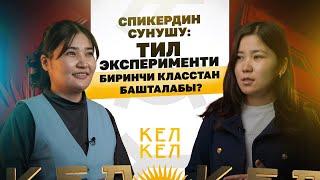 СПИКЕРДИН СУНУШУ:
ТИЛ ЭКСПЕРИМЕНТИ БИРИНЧИ КЛАССТАН БАШТАЛАБЫ?

КЕЛ
КЕЛ